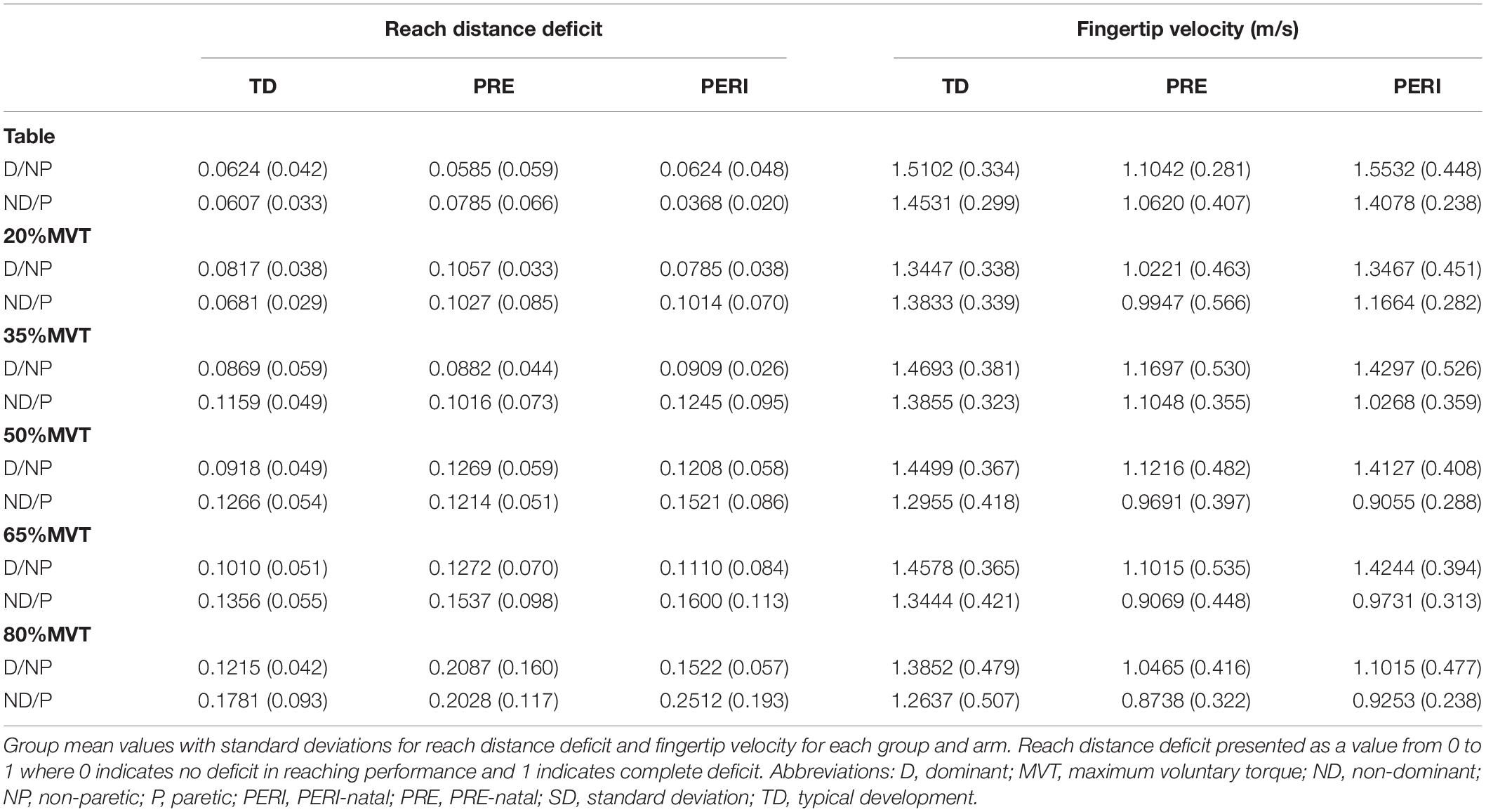 | | Reach distance deficit | | | Fingertip velocity (m/s) | | |
|---|---|---|---|---|---|---|
| | TD | PRE | PERI | TD | PRE | PERI |
| **Table** | | | | | | |
| D/NP | 0.0624 (0.042) | 0.0585 (0.059) | 0.0624 (0.048) | 1.5102 (0.334) | 1.1042 (0.281) | 1.5532 (0.448) |
| ND/P | 0.0607 (0.033) | 0.0785 (0.066) | 0.0368 (0.020) | 1.4531 (0.299) | 1.0620 (0.407) | 1.4078 (0.238) |
| **20%MVT** | | | | | | |
| D/NP | 0.0817 (0.038) | 0.1057 (0.033) | 0.0785 (0.038) | 1.3447 (0.338) | 1.0221 (0.463) | 1.3467 (0.451) |
| ND/P | 0.0681 (0.029) | 0.1027 (0.085) | 0.1014 (0.070) | 1.3833 (0.339) | 0.9947 (0.566) | 1.1664 (0.282) |
| **35%MVT** | | | | | | |
| D/NP | 0.0869 (0.059) | 0.0882 (0.044) | 0.0909 (0.026) | 1.4693 (0.381) | 1.1697 (0.530) | 1.4297 (0.526) |
| ND/P | 0.1159 (0.049) | 0.1016 (0.073) | 0.1245 (0.095) | 1.3855 (0.323) | 1.1048 (0.355) | 1.0268 (0.359) |
| **50%MVT** | | | | | | |
| D/NP | 0.0918 (0.049) | 0.1269 (0.059) | 0.1208 (0.058) | 1.4499 (0.367) | 1.1216 (0.482) | 1.4127 (0.408) |
| ND/P | 0.1266 (0.054) | 0.1214 (0.051) | 0.1521 (0.086) | 1.2955 (0.418) | 0.9691 (0.397) | 0.9055 (0.288) |
| **65%MVT** | | | | | | |
| D/NP | 0.1010 (0.051) | 0.1272 (0.070) | 0.1110 (0.084) | 1.4578 (0.365) | 1.1015 (0.535) | 1.4244 (0.394) |
| ND/P | 0.1356 (0.055) | 0.1537 (0.098) | 0.1600 (0.113) | 1.3444 (0.421) | 0.9069 (0.448) | 0.9731 (0.313) |
| **80%MVT** | | | | | | |
| D/NP | 0.1215 (0.042) | 0.2087 (0.160) | 0.1522 (0.057) | 1.3852 (0.479) | 1.0465 (0.416) | 1.1015 (0.477) |
| ND/P | 0.1781 (0.093) | 0.2028 (0.117) | 0.2512 (0.193) | 1.2637 (0.507) | 0.8738 (0.322) | 0.9253 (0.238) |

Group mean values with standard deviations for reach distance deficit and fingertip velocity for each group and arm. Reach distance deficit presented as a value from 0 to 1 where 0 indicates no deficit in reaching performance and 1 indicates complete deficit. Abbreviations: D, dominant; MVT, maximum voluntary torque; ND, non-dominant; NP, non-paretic; P, paretic; PERI, PERI-natal; PRE, PRE-natal; SD, standard deviation; TD, typical development.